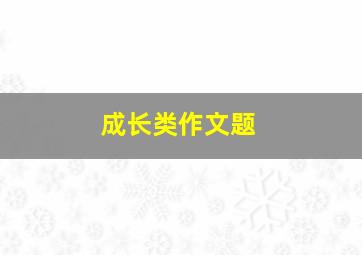 成长类作文题